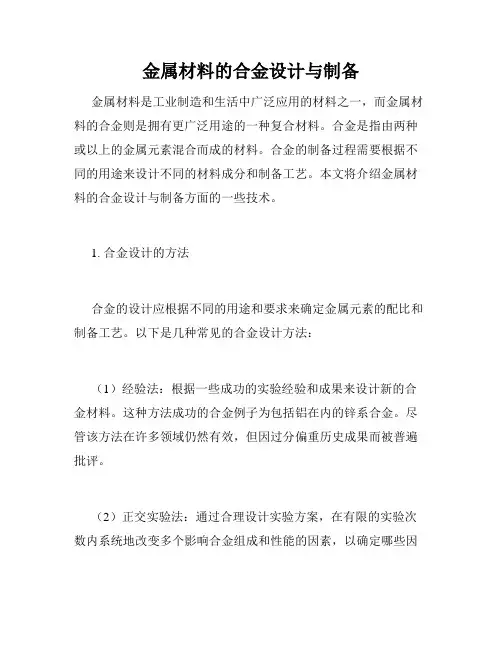 金属材料的合金设计与制备

金属材料是工业制造和生活中广泛应用的材料之一，而金属材料的合金则是拥有更广泛用途的一种复合材料。合金是指由两种或以上的金属元素混合而成的材料。合金的制备过程需要根据不同的用途来设计不同的材料成分和制备工艺。本文将介绍金属材料的合金设计与制备方面的一些技术。

1. 合金设计的方法

合金的设计应根据不同的用途和要求来确定金属元素的配比和制备工艺。以下是几种常见的合金设计方法：

（1）经验法：根据一些成功的实验经验和成果来设计新的合金材料。这种方法成功的合金例子为包括铝在内的锌系合金。尽管该方法在许多领域仍然有效，但因过分偏重历史成果而被普遍批评。

（2）正交实验法：通过合理设计实验方案，在有限的实验次数内系统地改变多个影响合金组成和性能的因素，以确定哪些因